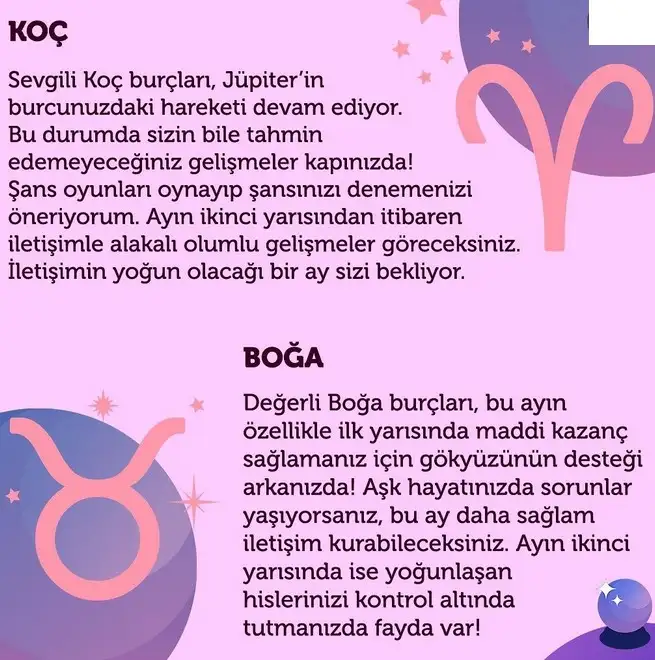 KOÇ

Sevgili Koç burçları, Jüpiter'in burcunuzdaki hareketi devam ediyor. Bu durumda sizin bile tahmin edemeyeceğiniz gelişmeler kapınızda! Şans oyunları oynayıp şansınızı denemenizi öneriyorum. Ayın ikinci yarısından itibaren iletişimle alakalı olumlu gelişmeler göreceksiniz. İletişimin yoğun olacağı bir ay sizi bekliyor.

BOĞA

Değerli Boğa burçları, bu ayın özellikle ilk yarısında maddi kazanç sağlamanız için gökyüzünün desteği arkanızda! Aşk hayatınızda sorunlar yaşıyorsanız, bu ay daha sağlam iletişim kurabileceksiniz. Ayın ikinci yarısında ise yoğunlaşan hislerinizi kontrol altında tutmanızda fayda var!